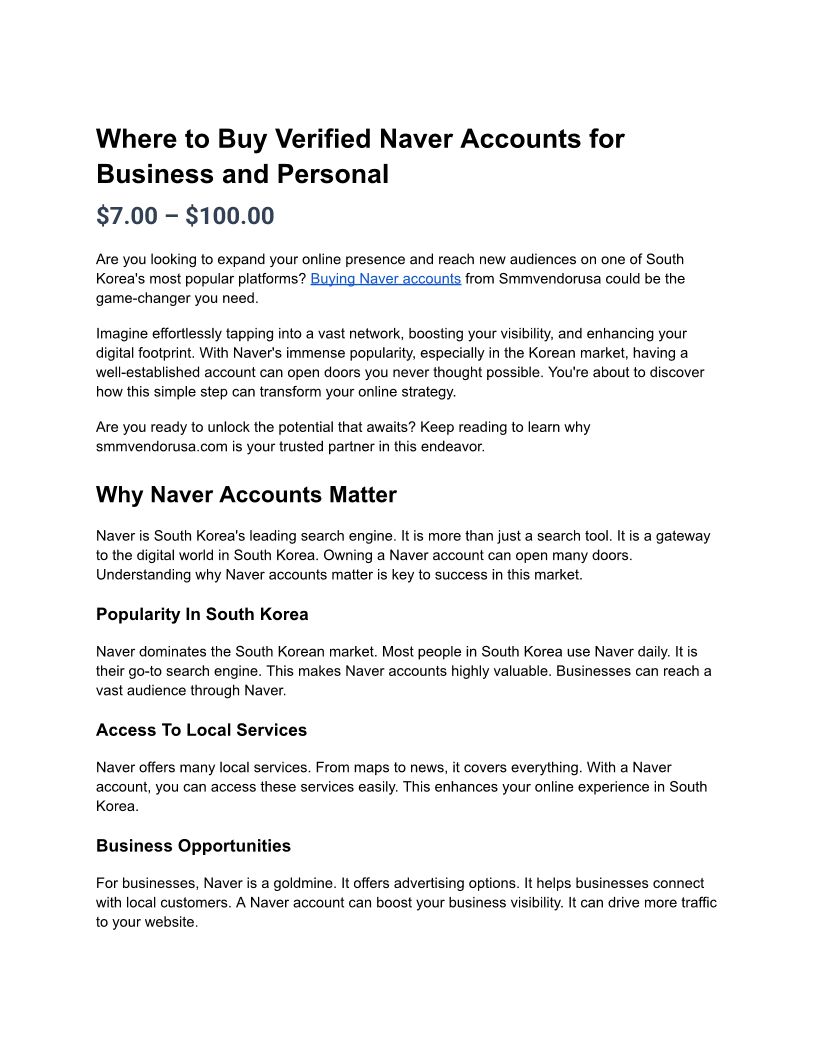 Where to Buy Verified Naver Accounts for Business and Personal

$7.00 – $100.00

Are you looking to expand your online presence and reach new audiences on one of South Korea's most popular platforms? Buying Naver accounts from Smmvendorusa could be the game-changer you need.

Imagine effortlessly tapping into a vast network, boosting your visibility, and enhancing your digital footprint. With Naver's immense popularity, especially in the Korean market, having a well-established account can open doors you never thought possible. You're about to discover how this simple step can transform your online strategy.

Are you ready to unlock the potential that awaits? Keep reading to learn why smmvendorusa.com is your trusted partner in this endeavor.

Why Naver Accounts Matter

Naver is South Korea's leading search engine. It is more than just a search tool. It is a gateway to the digital world in South Korea. Owning a Naver account can open many doors. Understanding why Naver accounts matter is key to success in this market.

Popularity In South Korea

Naver dominates the South Korean market. Most people in South Korea use Naver daily. It is their go-to search engine. This makes Naver accounts highly valuable. Businesses can reach a vast audience through Naver.

Access To Local Services

Naver offers many local services. From maps to news, it covers everything. With a Naver account, you can access these services easily. This enhances your online experience in South Korea.

Business Opportunities

For businesses, Naver is a goldmine. It offers advertising options. It helps businesses connect with local customers. A Naver account can boost your business visibility. It can drive more traffic to your website.